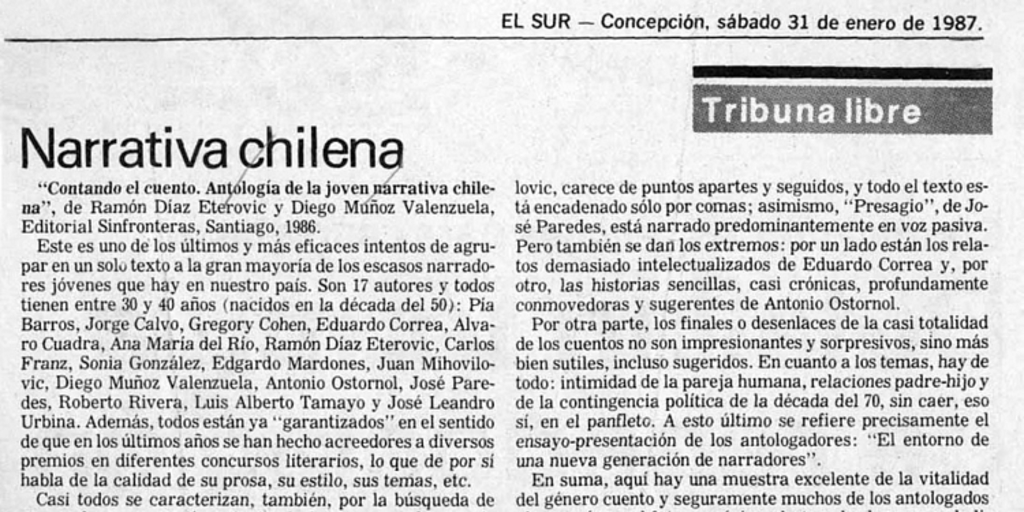 EL SUR — Concepción, sábado 31 de enero de 1987.

Tribuna libre

Narrativa chilena

"Contando el cuento. Antología de la joven narrativa chilena", de Ramón Díaz Eterovic y Diego Muñoz Valenzuela, Editorial Sinfronteras, Santiago, 1986.

Este es uno de los últimos y más eficaces intentos de agrupar en un solo texto a la gran mayoría de los escasos narradores jóvenes que hay en nuestro país. Son 17 autores y todos tienen entre 30 y 40 años (nacidos en la década del 50): Pía Barros, Jorge Calvo, Gregory Cohen, Eduardo Correa, Alvaro Cuadra, Ana María del Río, Ramón Díaz Eterovic, Carlos Franz, Sonia González, Edgardo Mardones, Juan Mihovilovic, Diego Muñoz Valenzuela, Antonio Ostornol, José Paredes, Roberto Rivera, Luis Alberto Tamayo y José Leandro Urbina. Además, todos están ya "garantizados" en el sentido de que en los últimos años se han hecho acreedores a diversos premios en diferentes concursos literarios, lo que de por sí habla de la calidad de su prosa, su estilo, sus temas, etc.

Casi todos se caracterizan, también, por la búsqueda de

lovic, carece de puntos apartes y seguidos, y todo el texto está encadenado sólo por comas; asimismo, "Presagio", de José Paredes, está narrado predominantemente en voz pasiva. Pero también se dan los extremos: por un lado están los relatos demasiado intelectualizados de Eduardo Correa y, por otro, las historias sencillas, casi crónicas, profundamente conmovedoras y sugerentes de Antonio Ostornol.

Por otra parte, los finales o desenlaces de la casi totalidad de los cuentos no son impresionantes y sorpresivos, sino más bien sutiles, incluso sugeridos. En cuanto a los temas, hay de todo: intimidad de la pareja humana, relaciones padre-hijo y de la contingencia política de la década del 70, sin caer, eso sí, en el panfleto. A esto último se refiere precisamente el ensayo-presentación de los antologadores: "El entorno de una nueva generación de narradores".

En suma, aquí hay una muestra excelente de la vitalidad del género cuento y seguramente muchos de los antologados